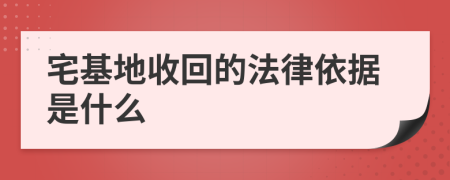 宅基地收回的法律依据是什么